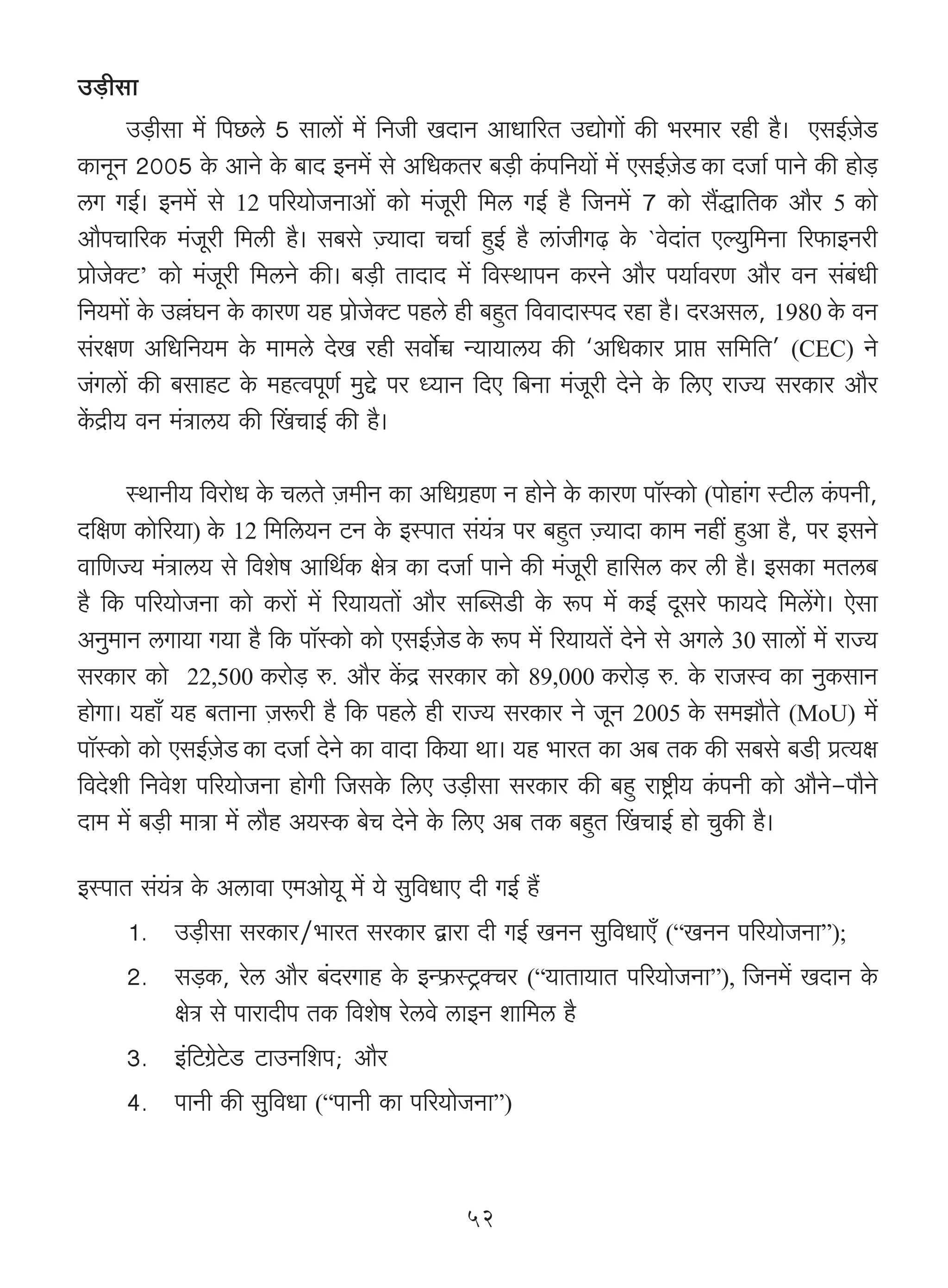 उड़ीसा

उड़ीसा में पिछले 5 सालों में निजी खदान आधारित उद्योगों की भरमार रही है। एसईज़ेड कानून 2005 के आने के बाद इनमें से अधिकतर बड़ी कंपनियों में एसईज़ेड का दर्जा पाने की होड़ लग गई। इनमें से 12 परियोजनाओं को मंजूरी मिल गई है जिनमें 7 को सैंद्धातिक और 5 को औपचारिक मंजूरी मिली है। सबसे ज़्यादा चर्चा हुई है लांजीगढ़ के `वेदांत एल्युमिना रिफाइनरी प्रोजेक्ट' को मंजूरी मिलने की। बड़ी तादाद में विस्थापन करने और पर्यावरण और वन संबंधी नियमों के उल्लंघन के कारण यह प्रोजेक्ट पहले ही बहुत विवादास्पद रहा है। दरअसल, 1980 के वन संरक्षण अधिनियम के मामले देख रही सर्वोच्च न्यायालय की 'अधिकार प्राप्त समिति' (CEC) ने जंगलों की बसाहट के महत्वपूर्ण मुद्दे पर ध्यान दिए बिना मंजूरी देने के लिए राज्य सरकार और केंद्रीय वन मंत्रालय की खिंचाई की है।

स्थानीय विरोध के चलते ज़मीन का अधिग्रहण न होने के कारण पॉस्को (पोहांग स्टील कंपनी, दक्षिण कोरिया) के 12 मिलियन टन के इस्पात संयंत्र पर बहुत ज़्यादा काम नहीं हुआ है, पर इसने वाणिज्य मंत्रालय से विशेष आर्थिक क्षेत्र का दर्जा पाने की मंजूरी हासिल कर ली है। इसका मतलब है कि परियोजना को करों में रियायतों और सब्सिडी के रूप में कई दूसरे फायदे मिलेंगे। ऐसा अनुमान लगाया गया है कि पॉस्को को एसईज़ेड के रूप में रियायतें देने से अगले 30 सालों में राज्य सरकार को 22,500 करोड़ रु. और केंद्र सरकार को 89,000 करोड़ रु. के राजस्व का नुकसान होगा। यहाँ यह बताना ज़रूरी है कि पहले ही राज्य सरकार ने जून 2005 के समझौते (MoU) में पॉस्को को एसईज़ेड का दर्जा देने का वादा किया था। यह भारत का अब तक की सबसे बडी प्रत्यक्ष विदेशी निवेश परियोजना होगी जिसके लिए उड़ीसा सरकार की बहु राष्ट्रीय कंपनी को औने-पौने दाम में बड़ी मात्रा में लौह अयस्क बेच देने के लिए अब तक बहुत खिंचाई हो चुकी है।

इस्पात संयंत्र के अलावा एमओयू में ये सुविधाए दी गई हैं

1. उड़ीसा सरकार/भारत सरकार द्वारा दी गई खनन सुविधाएँ ("खनन परियोजना");
2. सड़क, रेल और बंदरगाह के इन्फ्रस्ट्रक्चर ("यातायात परियोजना"), जिनमें खदान के क्षेत्र से पारादीप तक विशेष रेलवे लाइन शामिल है
3. इंटिग्रेटेड टाउनशिप; और
4. पानी की सुविधा ("पानी का परियोजना")

५२